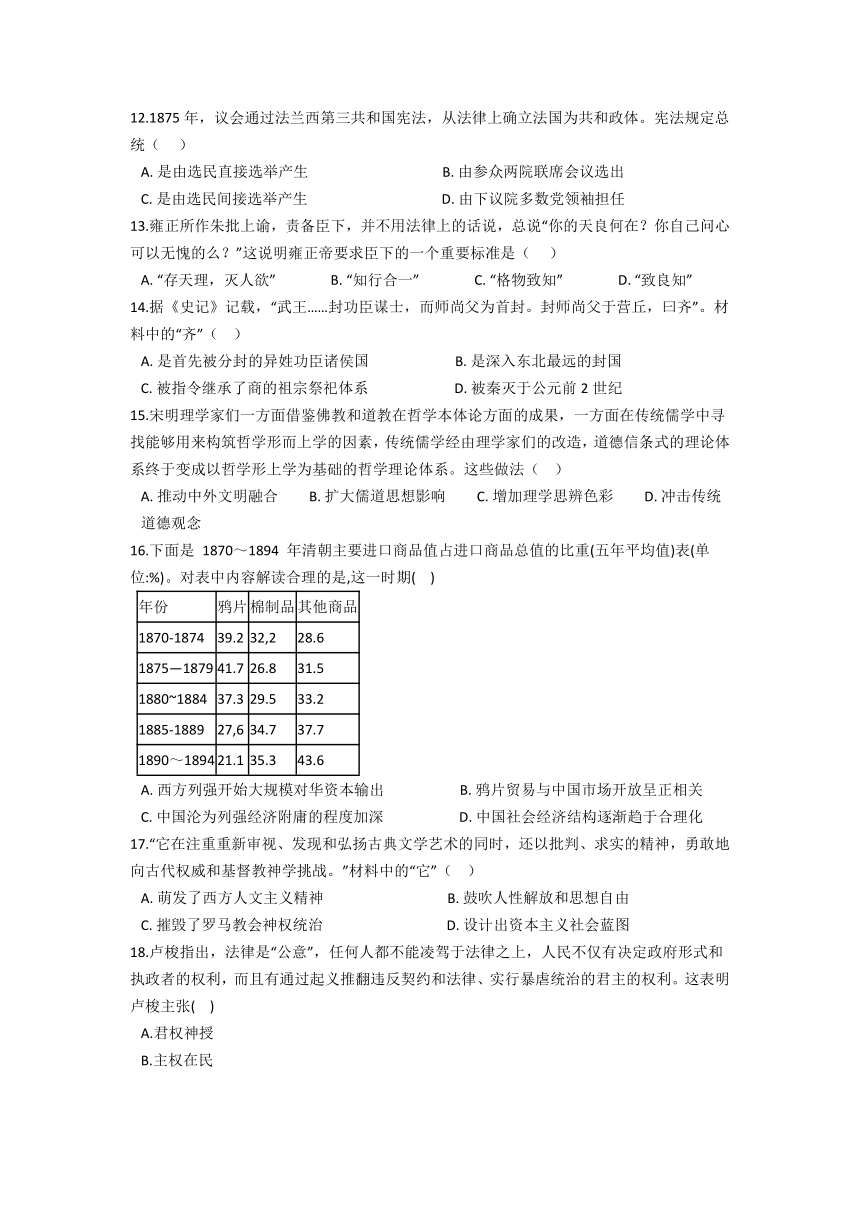 12.1875 年，议会通过法兰西第三共和国宪法，从法律上确立法国为共和政体。宪法规定总统（　）

A. 是由选民直接选举产生　　B. 由参众两院联席会议选出

C. 是由选民间接选举产生　　D. 由下议院多数党领袖担任

13.雍正所作朱批上谕，责备臣下，并不用法律上的话说，总说“你的天良何在？你自己问心可以无愧的么？”这说明雍正帝要求臣下的一个重要标准是（　）

A. “存天理，灭人欲”　　B. “知行合一”　　C. “格物致知”　　D. “致良知”

14.据《史记》记载，“武王......封功臣谋士，而师尚父为首封。封师尚父于营丘，曰齐”。材料中的“齐”（　）

A. 是首先被分封的异姓功臣诸侯国　　B. 是深入东北最远的封国

C. 被指令继承了商的祖宗祭祀体系　　D. 被秦灭于公元前 2 世纪

15.宋明理学家们一方面借鉴佛教和道教在哲学本体论方面的成果，一方面在传统儒学中寻找能够用来构筑哲学形而上学的因素，传统儒学经由理学家们的改造，道德信条式的理论体系终于变成以哲学形上学为基础的哲学理论体系。这些做法（　）

A. 推动中外文明融合　　B. 扩大儒道思想影响　　C. 增加理学思辨色彩　　D. 冲击传统道德观念

16.下面是 1870～1894 年清朝主要进口商品值占进口商品总值的比重(五年平均值)表(单位:%)。对表中内容解读合理的是,这一时期(　)

| 年份 | 鸦片 | 棉制品 | 其他商品 |
|---|---|---|---|
| 1870-1874 | 39.2 | 32,2 | 28.6 |
| 1875—1879 | 41.7 | 26.8 | 31.5 |
| 1880~1884 | 37.3 | 29.5 | 33.2 |
| 1885-1889 | 27,6 | 34.7 | 37.7 |
| 1890～1894 | 21.1 | 35.3 | 43.6 |

A. 西方列强开始大规模对华资本输出　　B. 鸦片贸易与中国市场开放呈正相关

C. 中国沦为列强经济附庸的程度加深　　D. 中国社会经济结构逐渐趋于合理化

17.“它在注重重新审视、发现和弘扬古典文学艺术的同时，还以批判、求实的精神，勇敢地向古代权威和基督教神学挑战。”材料中的“它”（　）

A. 萌发了西方人文主义精神　　B. 鼓吹人性解放和思想自由

C. 摧毁了罗马教会神权统治　　D. 设计出资本主义社会蓝图

18.卢梭指出，法律是“公意”，任何人都不能凌驾于法律之上，人民不仅有决定政府形式和执政者的权利，而且有通过起义推翻违反契约和法律、实行暴虐统治的君主的权利。这表明卢梭主张(　)

A.君权神授

B.主权在民